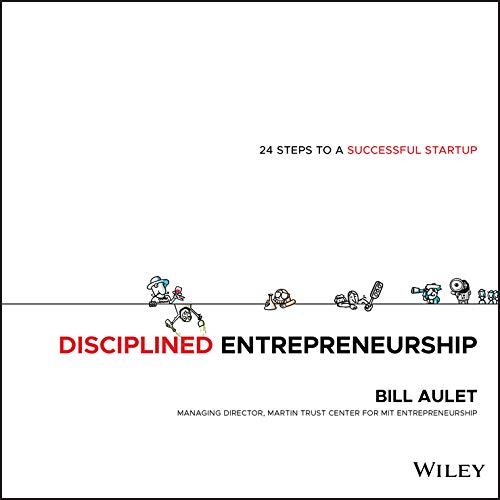 24 STEPS TO A SUCCESSFUL STARTUP

DISCIPLINED ENTREPRENEURSHIP

BILL AULET

MANAGING DIRECTOR, MARTIN TRUST CENTER FOR MIT ENTREPRENEURSHIP

WILEY